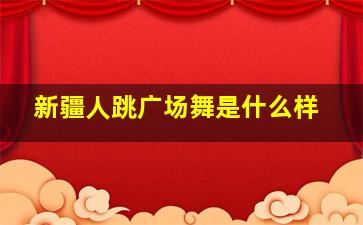 新疆人跳广场舞是什么样